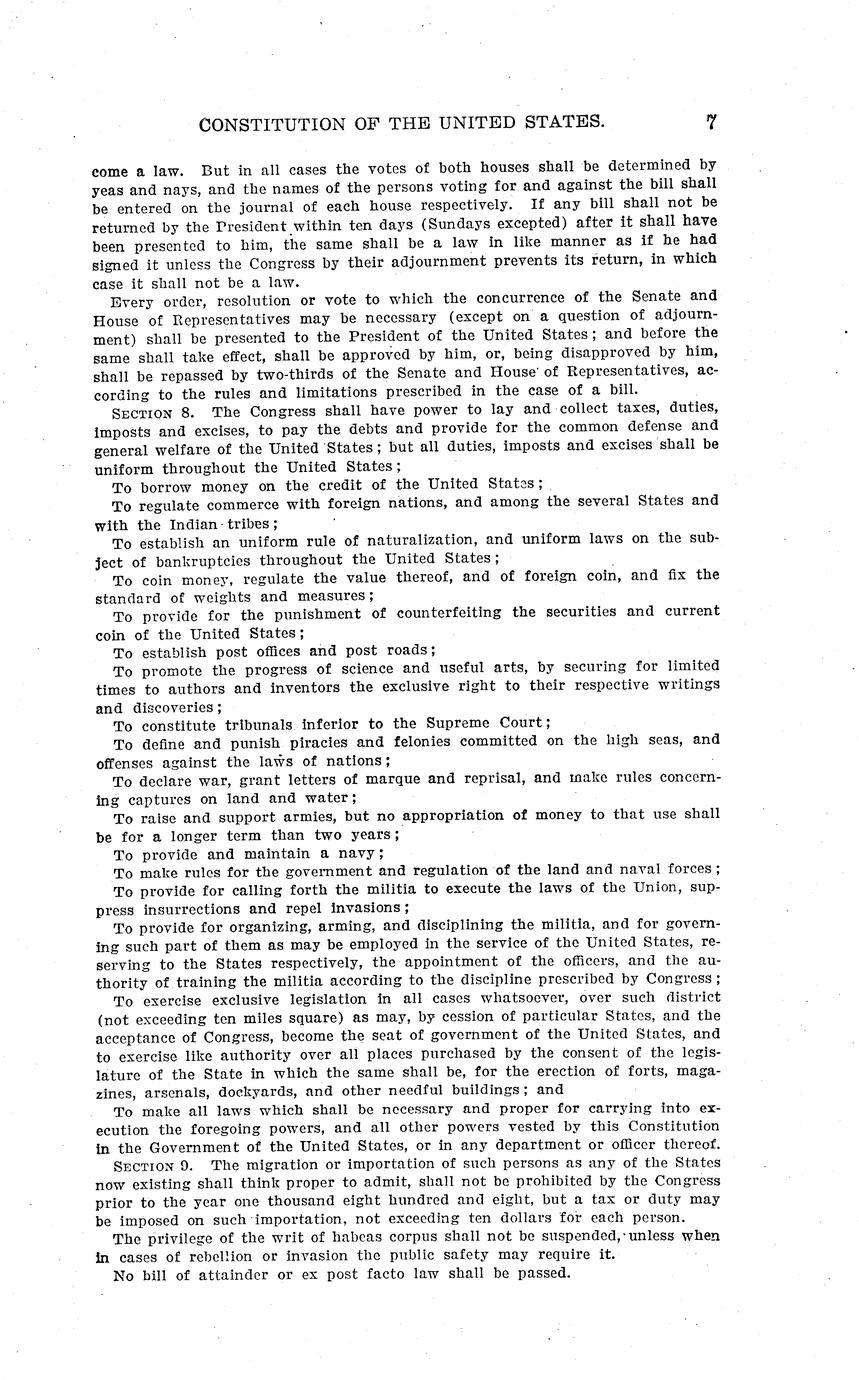 CONSTITUTION OF THE UNITED STATES. 7

come a law. But in all cases the votes of both houses shall be determined by yeas and nays, and the names of the persons voting for and against the bill shall be entered on the journal of each house respectively. If any bill shall not be returned by the President within ten days (Sundays excepted) after it shall have been presented to him, the same shall be a law in like manner as if he had signed it unless the Congress by their adjournment prevents its return, in which case it shall not be a law.

Every order, resolution or vote to which the concurrence of the Senate and House of Representatives may be necessary (except on a question of adjournment) shall be presented to the President of the United States; and before the same shall take effect, shall be approved by him, or, being disapproved by him, shall be repassed by two-thirds of the Senate and House of Representatives, according to the rules and limitations prescribed in the case of a bill.

SECTION 8. The Congress shall have power to lay and collect taxes, duties, imposts and excises, to pay the debts and provide for the common defense and general welfare of the United States; but all duties, imposts and excises shall be uniform throughout the United States;

To borrow money on the credit of the United States;

To regulate commerce with foreign nations, and among the several States and with the Indian tribes;

To establish an uniform rule of naturalization, and uniform laws on the subject of bankruptcies throughout the United States;

To coin money, regulate the value thereof, and of foreign coin, and fix the standard of weights and measures;

To provide for the punishment of counterfeiting the securities and current coin of the United States;

To establish post offices and post roads;

To promote the progress of science and useful arts, by securing for limited times to authors and inventors the exclusive right to their respective writings and discoveries;

To constitute tribunals inferior to the Supreme Court;

To define and punish piracies and felonies committed on the high seas, and offenses against the laws of nations;

To declare war, grant letters of marque and reprisal, and make rules concerning captures on land and water;

To raise and support armies, but no appropriation of money to that use shall be for a longer term than two years;

To provide and maintain a navy;

To make rules for the government and regulation of the land and naval forces;

To provide for calling forth the militia to execute the laws of the Union, suppress insurrections and repel invasions;

To provide for organizing, arming, and disciplining the militia, and for governing such part of them as may be employed in the service of the United States, reserving to the States respectively, the appointment of the officers, and the authority of training the militia according to the discipline prescribed by Congress;

To exercise exclusive legislation in all cases whatsoever, over such district (not exceeding ten miles square) as may, by cession of particular States, and the acceptance of Congress, become the seat of government of the United States, and to exercise like authority over all places purchased by the consent of the legislature of the State in which the same shall be, for the erection of forts, magazines, arsenals, dockyards, and other needful buildings; and

To make all laws which shall be necessary and proper for carrying into execution the foregoing powers, and all other powers vested by this Constitution in the Government of the United States, or in any department or officer thereof.

SECTION 9. The migration or importation of such persons as any of the States now existing shall think proper to admit, shall not be prohibited by the Congress prior to the year one thousand eight hundred and eight, but a tax or duty may be imposed on such importation, not exceeding ten dollars for each person.

The privilege of the writ of habeas corpus shall not be suspended, unless when in cases of rebellion or invasion the public safety may require it.

No bill of attainder or ex post facto law shall be passed.